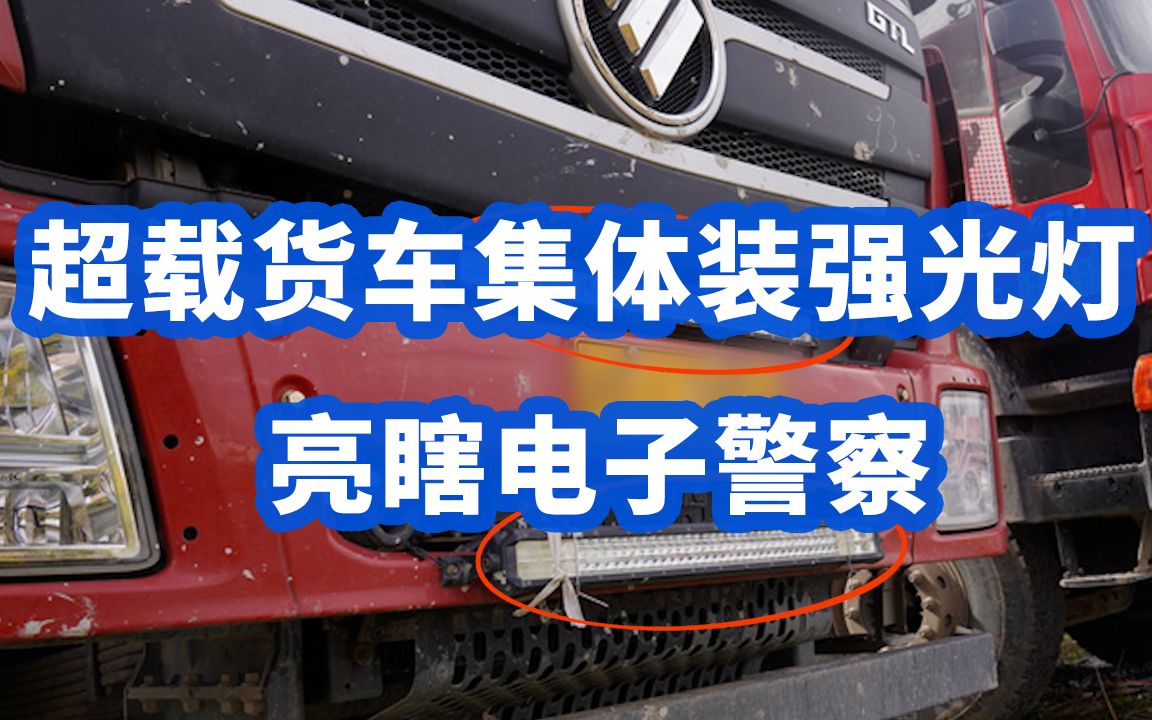 GTL

超载货车集体装强光灯

亮瞎电子警察